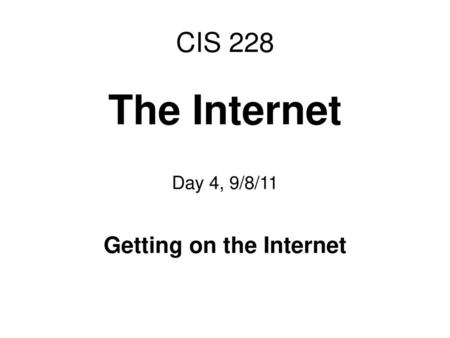 CIS 228

The Internet

Day 4, 9/8/11

Getting on the Internet